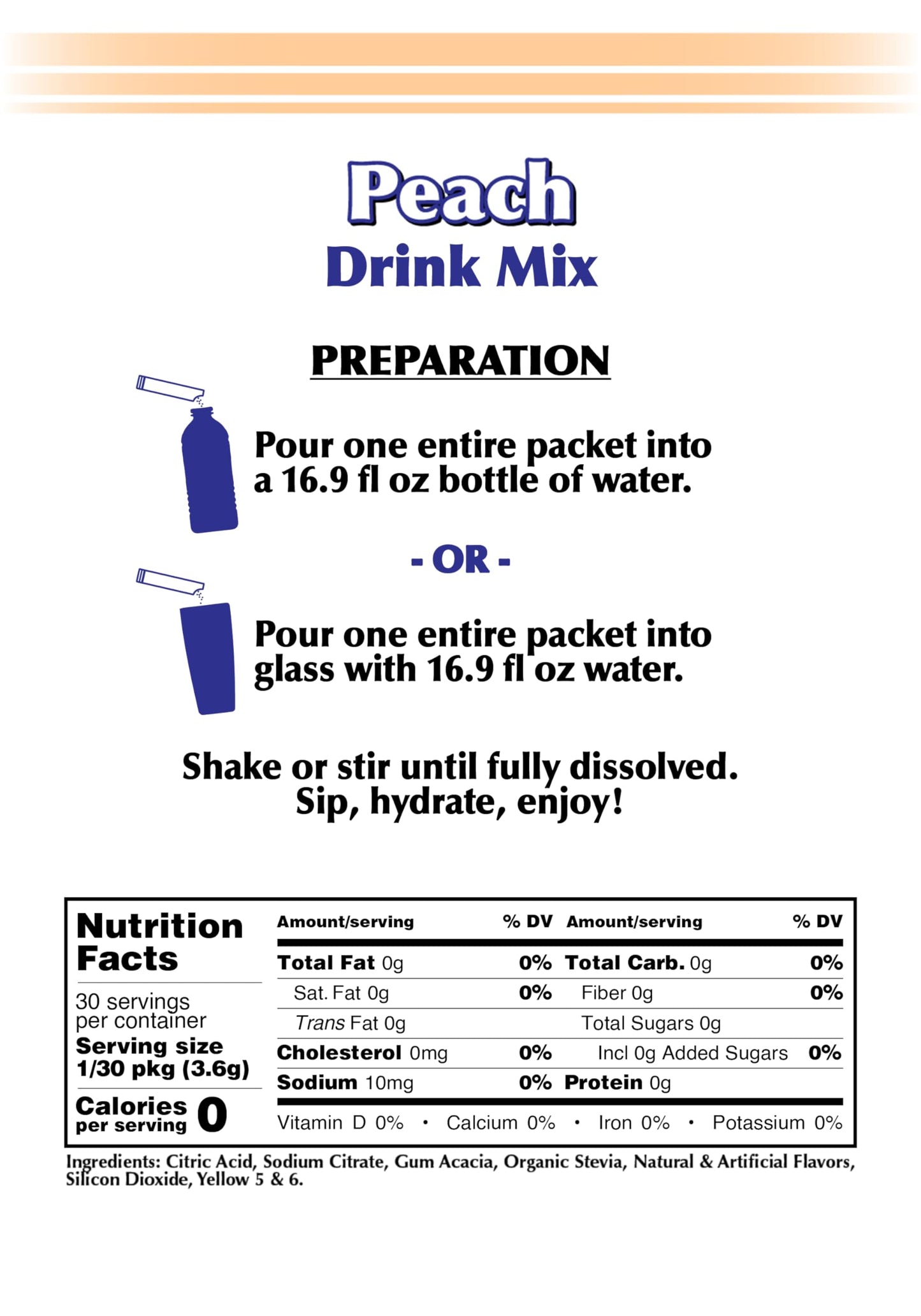 Peach
Drink Mix

PREPARATION

Pour one entire packet into a 16.9 fl oz bottle of water.

- OR -

Pour one entire packet into glass with 16.9 fl oz water.

Shake or stir until fully dissolved.
Sip, hydrate, enjoy!

Nutrition Facts

30 servings per container
Serving size
1/30 pkg (3.6g)

Calories per serving 0

| Amount/serving | % DV | Amount/serving | % DV |
|---|---|---|---|
| Total Fat 0g | 0% | Total Carb. 0g | 0% |
| Sat. Fat 0g | 0% | Fiber 0g | 0% |
| Trans Fat 0g | | Total Sugars 0g | |
| Cholesterol 0mg | 0% | Incl 0g Added Sugars | 0% |
| Sodium 10mg | 0% | Protein 0g | |

Vitamin D 0% • Calcium 0% • Iron 0% • Potassium 0%

Ingredients: Citric Acid, Sodium Citrate, Gum Acacia, Organic Stevia, Natural & Artificial Flavors, Silicon Dioxide, Yellow 5 & 6.